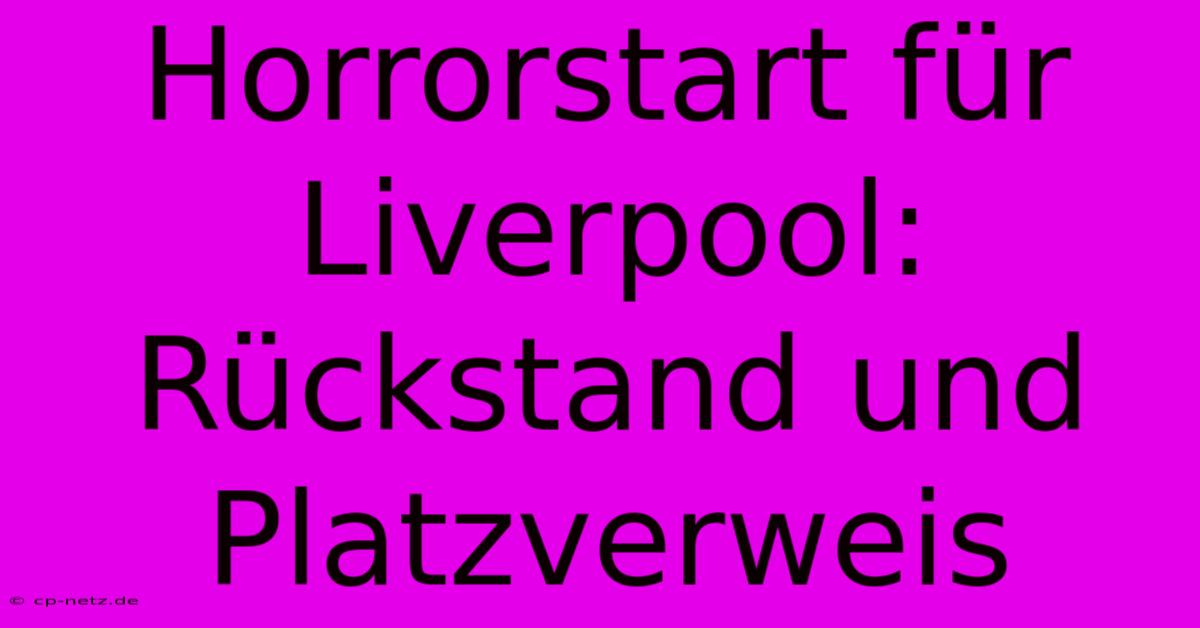 Horrorstart für Liverpool: Rückstand und Platzverweis

© cp-netz.de